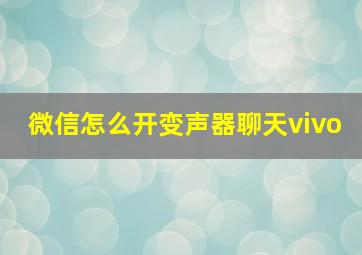 微信怎么开变声器聊天vivo